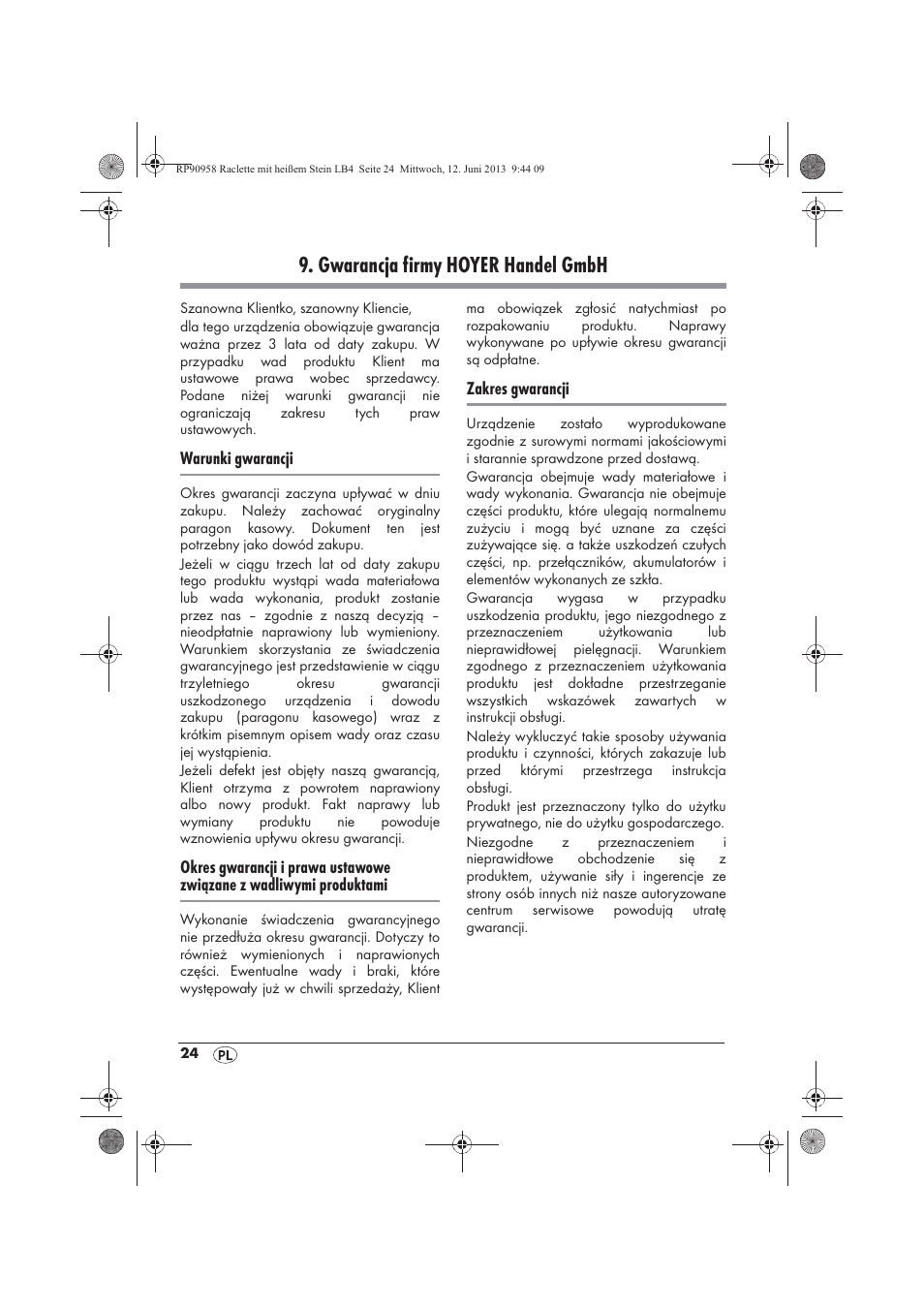 RP90958 Raclette mit heißem Stein LB4  Seite 24  Mittwoch, 12. Juni 2013  9:44 09

9. Gwarancja firmy HOYER Handel GmbH

Szanowna Klientko, szanowny Kliencie,
dla tego urządzenia obowiązuje gwarancja ważna przez 3 lata od daty zakupu. W przypadku wad produktu Klient ma ustawowe prawa wobec sprzedawcy. Podane niżej warunki gwarancji nie ograniczają zakresu tych praw ustawowych.

Warunki gwarancji

Okres gwarancji zaczyna upływać w dniu zakupu. Należy zachować oryginalny paragon kasowy. Dokument ten jest potrzebny jako dowód zakupu.

Jeżeli w ciągu trzech lat od daty zakupu tego produktu wystąpi wada materiałowa lub wada wykonania, produkt zostanie przez nas – zgodnie z naszą decyzją – nieodpłatnie naprawiony lub wymieniony. Warunkiem skorzystania ze świadczenia gwarancyjnego jest przedstawienie w ciągu trzyletniego okresu gwarancji uszkodzonego urządzenia i dowodu zakupu (paragonu kasowego) wraz z krótkim pisemnym opisem wady oraz czasu jej wystąpienia.

Jeżeli defekt jest objęty naszą gwarancją, Klient otrzyma z powrotem naprawiony albo nowy produkt. Fakt naprawy lub wymiany produktu nie powoduje wznowienia upływu okresu gwarancji.

Okres gwarancji i prawa ustawowe związane z wadliwymi produktami

Wykonanie świadczenia gwarancyjnego nie przedłuża okresu gwarancji. Dotyczy to również wymienionych i naprawionych części. Ewentualne wady i braki, które występowały już w chwili sprzedaży, Klient ma obowiązek zgłosić natychmiast po rozpakowaniu produktu. Naprawy wykonywane po upływie okresu gwarancji są odpłatne.

Zakres gwarancji

Urządzenie zostało wyprodukowane zgodnie z surowymi normami jakościowymi i starannie sprawdzone przed dostawą.

Gwarancja obejmuje wady materiałowe i wady wykonania. Gwarancja nie obejmuje części produktu, które ulegają normalnemu zużyciu i mogą być uznane za części zużywające się. a także uszkodzeń czułych części, np. przełączników, akumulatorów i elementów wykonanych ze szkła.

Gwarancja wygasa w przypadku uszkodzenia produktu, jego niezgodnego z przeznaczeniem użytkowania lub nieprawidłowej pielęgnacji. Warunkiem zgodnego z przeznaczeniem użytkowania produktu jest dokładne przestrzeganie wszystkich wskazówek zawartych w instrukcji obsługi.

Należy wykluczyć takie sposoby używania produktu i czynności, których zakazuje lub przed którymi przestrzega instrukcja obsługi.

Produkt jest przeznaczony tylko do użytku prywatnego, nie do użytku gospodarczego.

Niezgodne z przeznaczeniem i nieprawidłowe obchodzenie się z produktem, używanie siły i ingerencje ze strony osób innych niż nasze autoryzowane centrum serwisowe powodują utratę gwarancji.

24 PL